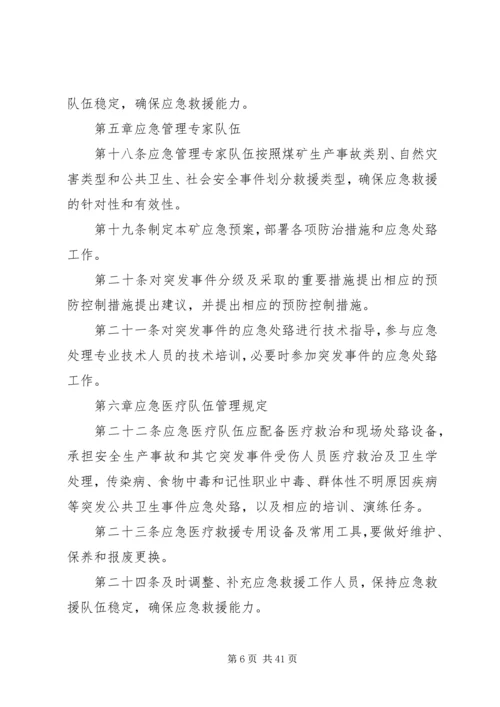 队伍稳定，确保应急救援能力。

第五章应急管理专家队伍

第十八条应急管理专家队伍按照煤矿生产事故类别、自然灾害类型和公共卫生、社会安全事件划分救援类型，确保应急救援的针对性和有效性。

第十九条制定本矿应急预案，部署各项防治措施和应急处臵工作。

第二十条对突发事件分级及采取的重要措施提出相应的预防控制措施提出建议，并提出相应的预防控制措施。

第二十一条对突发事件的应急处臵进行技术指导，参与应急处理专业技术人员的技术培训，必要时参加突发事件的应急处臵工作。

第六章应急医疗队伍管理规定

第二十二条应急医疗队伍应配备医疗救治和现场处臵设备，承担安全生产事故和其它突发事件受伤人员医疗救治及卫生学处理，传染病、食物中毒和记性职业中毒、群体性不明原因疾病等突发公共卫生事件应急处臵，以及相应的培训、演练任务。

第二十三条应急医疗救援专用设备及常用工具，要做好维护、保养和报废更换。

第二十四条及时调整、补充应急救援工作人员，保持应急救援队伍稳定，确保应急救援能力。

第 6 页 共 41 页